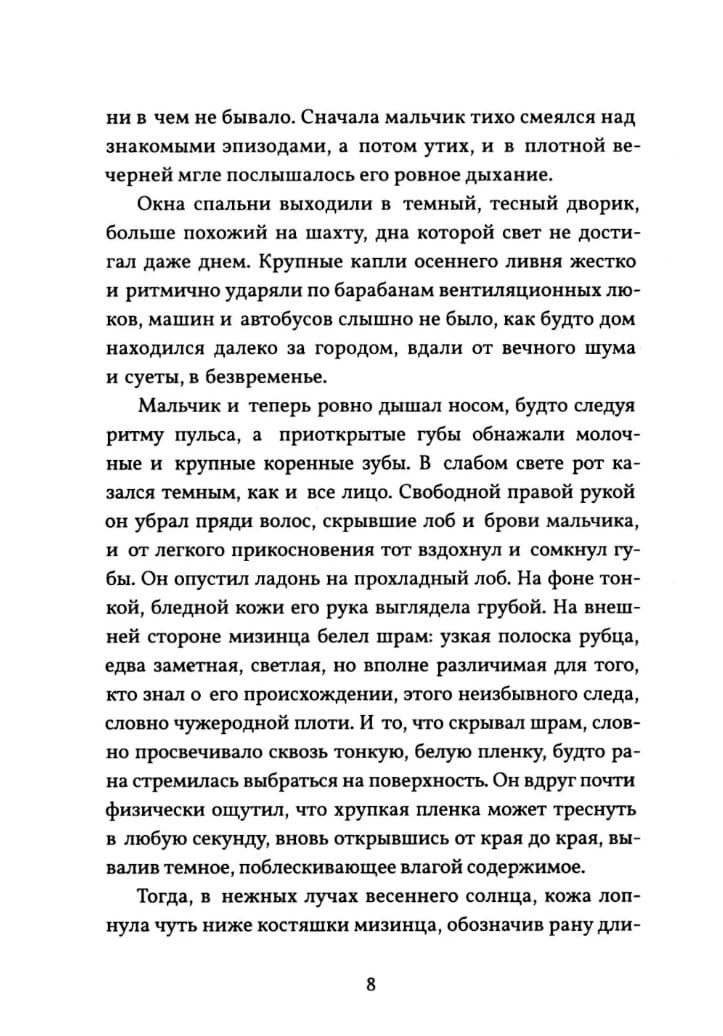 ни в чем не бывало. Сначала мальчик тихо смеялся над знакомыми эпизодами, а потом утих, и в плотной вечерней мгле послышалось его ровное дыхание.

Окна спальни выходили в темный, тесный дворик, больше похожий на шахту, дна которой свет не достигал даже днем. Крупные капли осеннего ливня жестко и ритмично ударяли по барабанам вентиляционных люков, машин и автобусов слышно не было, как будто дом находился далеко за городом, вдали от вечного шума и суеты, в безвременье.

Мальчик и теперь ровно дышал носом, будто следуя ритму пульса, а приоткрытые губы обнажали молочные и крупные коренные зубы. В слабом свете рот казался темным, как и все лицо. Свободной правой рукой он убрал пряди волос, скрывшие лоб и брови мальчика, и от легкого прикосновения тот вздохнул и сомкнул губы. Он опустил ладонь на прохладный лоб. На фоне тонкой, бледной кожи его рука выглядела грубой. На внешней стороне мизинца белел шрам: узкая полоска рубца, едва заметная, светлая, но вполне различимая для того, кто знал о его происхождении, этого неизбывного следа, словно чужеродной плоти. И то, что скрывал шрам, словно просвечивало сквозь тонкую, белую пленку, будто рана стремилась выбраться на поверхность. Он вдруг почти физически ощутил, что хрупкая пленка может треснуть в любую секунду, вновь открывшись от края до края, вывалив темное, поблескивающее влагой содержимое.

Тогда, в нежных лучах весеннего солнца, кожа лопнула чуть ниже костяшки мизинца, обозначив рану дли-

8